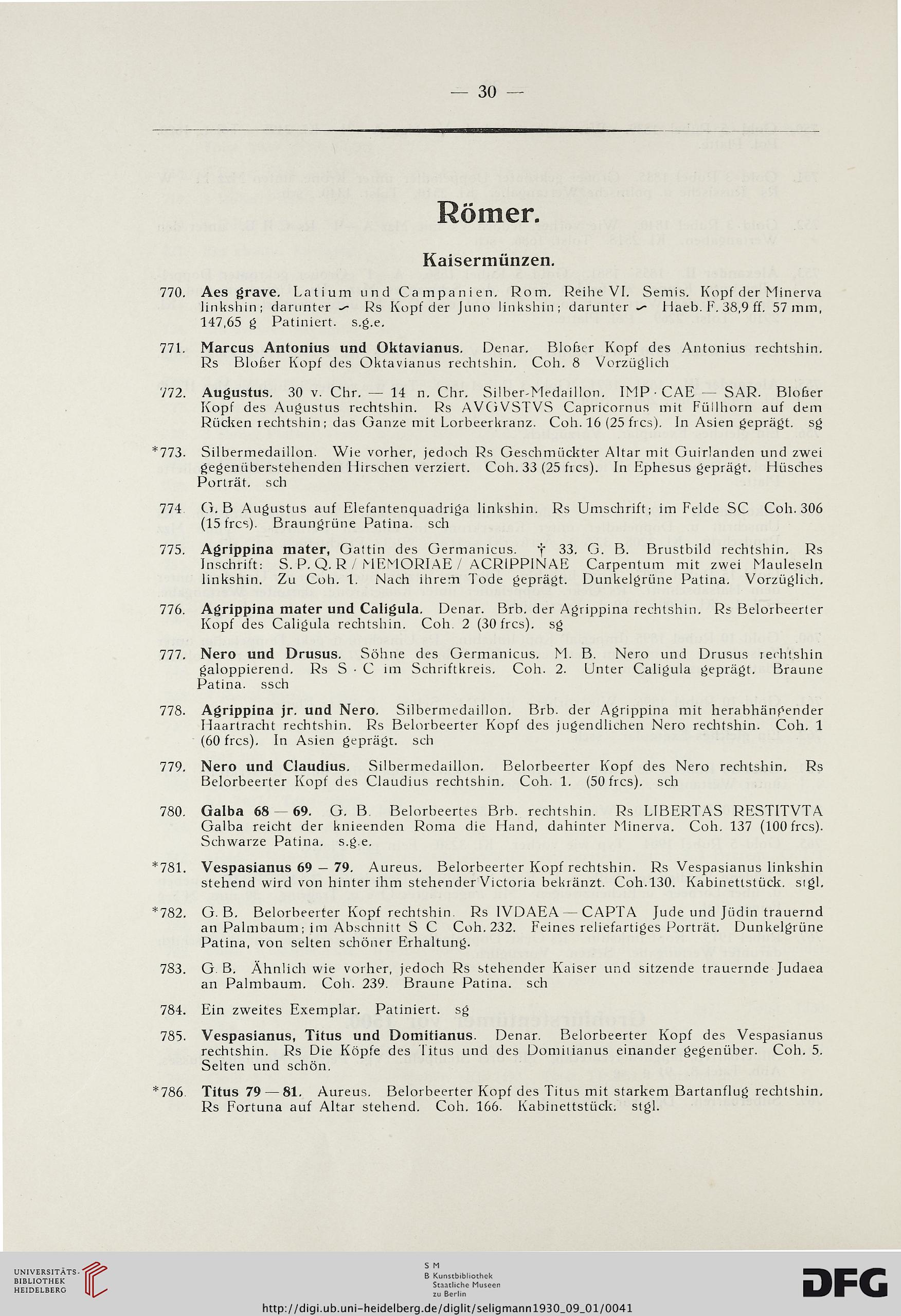 — 30 —

Römer.

Kaisermünzen.

770. Aes grave. Latium und Campanien. Rom. Reihe VI. Semis. Kopf der Minerva linkshin; darunter ∽ Rs Kopf der Juno linkshin; darunter ∽ Haeb. F. 38,9 ff. 57 mm, 147,65 g Patiniert. s.g.e.

771. Marcus Antonius und Oktavianus. Denar. Bloßer Kopf des Antonius rechtshin. Rs Bloßer Kopf des Oktavianus rechtshin. Coh. 8 Vorzüglich

772. Augustus. 30 v. Chr. — 14 n. Chr. Silber-Medaillon. IMP · CAE — SAR. Bloßer Kopf des Augustus rechtshin. Rs AVGVSTVS Capricornus mit Füllhorn auf dem Rücken rechtshin; das Ganze mit Lorbeerkranz. Coh. 16 (25 frcs). In Asien geprägt. sg

*773. Silbermedaillon. Wie vorher, jedoch Rs Geschmückter Altar mit Guirlanden und zwei gegenüberstehenden Hirschen verziert. Coh. 33 (25 frcs). In Ephesus geprägt. Hüsches Porträt. sch

774. G. B Augustus auf Elefantenquadriga linkshin. Rs Umschrift; im Felde SC Coh. 306 (15 frcs). Braungrüne Patina. sch

775. Agrippina mater, Gattin des Germanicus. † 33. G. B. Brustbild rechtshin. Rs Inschrift: S. P. Q. R / MEMORIAE / ACRIPPINAE Carpentum mit zwei Mauleseln linkshin. Zu Coh. 1. Nach ihrem Tode geprägt. Dunkelgrüne Patina. Vorzüglich.

776. Agrippina mater und Caligula. Denar. Brb. der Agrippina rechtshin. Rs Belorbeerter Kopf des Caligula rechtshin. Coh. 2 (30 frcs). sg

777. Nero und Drusus. Söhne des Germanicus. M. B. Nero und Drusus rechtshin galoppierend. Rs S · C im Schriftkreis. Coh. 2. Unter Caligula geprägt. Braune Patina. ssch

778. Agrippina jr. und Nero. Silbermedaillon. Brb. der Agrippina mit herabhängender Haartracht rechtshin. Rs Belorbeerter Kopf des jugendlichen Nero rechtshin. Coh. 1 (60 frcs). In Asien geprägt. sch

779. Nero und Claudius. Silbermedaillon. Belorbeerter Kopf des Nero rechtshin. Rs Belorbeerter Kopf des Claudius rechtshin. Coh. 1. (50 frcs). sch

780. Galba 68 — 69. G. B. Belorbeertes Brb. rechtshin. Rs LIBERTAS RESTITVTA Galba reicht der knieenden Roma die Hand, dahinter Minerva. Coh. 137 (100 frcs). Schwarze Patina. s.g.e.

*781. Vespasianus 69 – 79. Aureus. Belorbeerter Kopf rechtshin. Rs Vespasianus linkshin stehend wird von hinter ihm stehender Victoria bekränzt. Coh. 130. Kabinettstück. stgl.

*782. G. B. Belorbeerter Kopf rechtshin. Rs IVDAEA — CAPTA Jude und Jüdin trauernd an Palmbaum; im Abschnitt S C Coh. 232. Feines reliefartiges Porträt. Dunkelgrüne Patina, von selten schöner Erhaltung.

783. G. B. Ähnlich wie vorher, jedoch Rs stehender Kaiser und sitzende trauernde Judaea an Palmbaum. Coh. 239. Braune Patina. sch

784. Ein zweites Exemplar. Patiniert. sg

785. Vespasianus, Titus und Domitianus. Denar. Belorbeerter Kopf des Vespasianus rechtshin. Rs Die Köpfe des Titus und des Domitianus einander gegenüber. Coh. 5. Selten und schön.

*786. Titus 79 — 81. Aureus. Belorbeerter Kopf des Titus mit starkem Bartanflug rechtshin. Rs Fortuna auf Altar stehend. Coh. 166. Kabinettstück. stgl.

UNIVERSITÄTS-BIBLIOTHEK HEIDELBERG

S M B Kunstbibliothek Staatliche Museen zu Berlin

DFG

http://digi.ub.uni-heidelberg.de/diglit/seligmann1930_09_01/0041